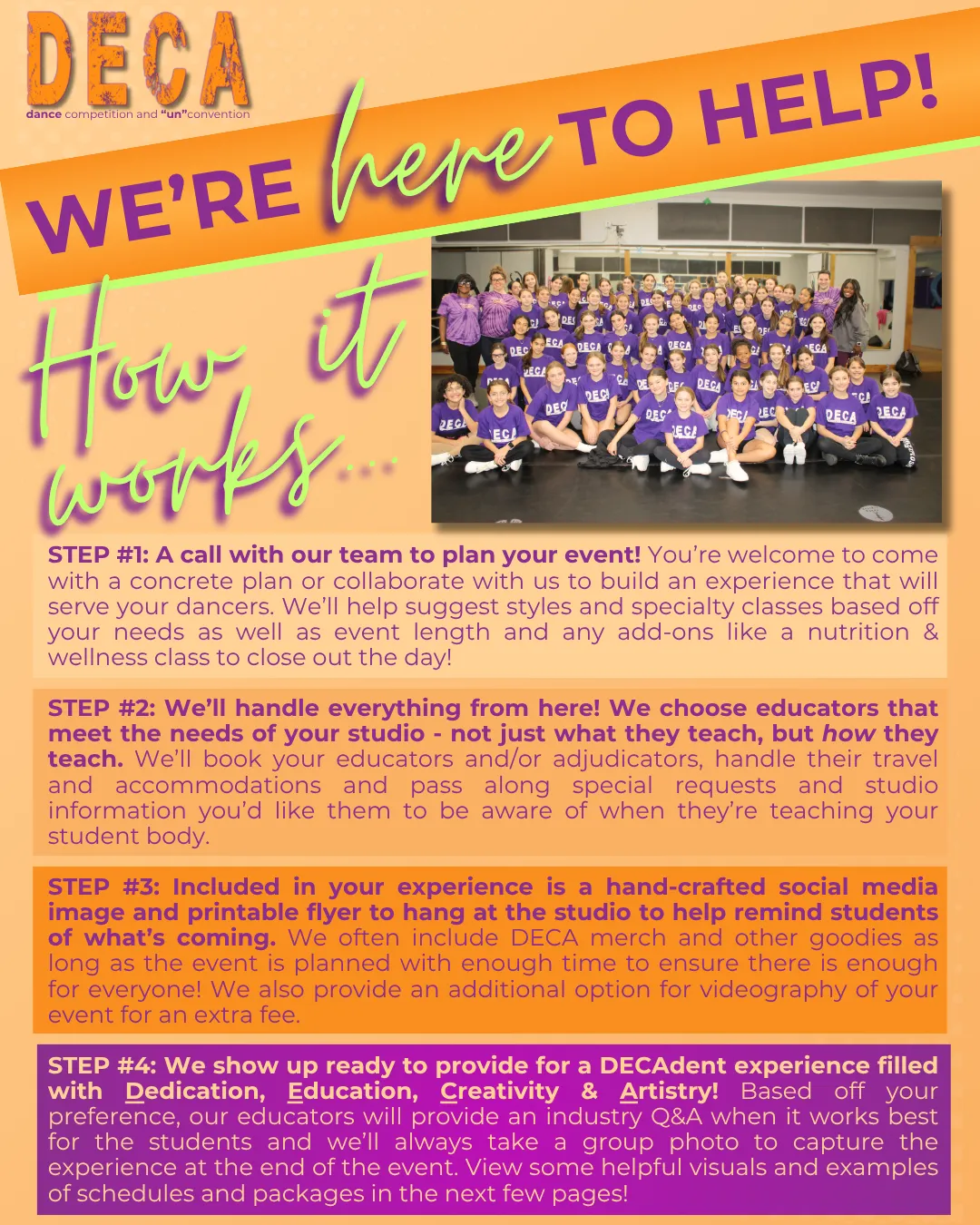 DECA
dance competition and "un"convention

WE'RE here TO HELP!

How it works...

STEP #1: A call with our team to plan your event! You're welcome to come with a concrete plan or collaborate with us to build an experience that will serve your dancers. We'll help suggest styles and specialty classes based off your needs as well as event length and any add-ons like a nutrition & wellness class to close out the day!

STEP #2: We'll handle everything from here! We choose educators that meet the needs of your studio - not just what they teach, but how they teach. We'll book your educators and/or adjudicators, handle their travel and accommodations and pass along special requests and studio information you'd like them to be aware of when they're teaching your student body.

STEP #3: Included in your experience is a hand-crafted social media image and printable flyer to hang at the studio to help remind students of what's coming. We often include DECA merch and other goodies as long as the event is planned with enough time to ensure there is enough for everyone! We also provide an additional option for videography of your event for an extra fee.

STEP #4: We show up ready to provide for a DECAdent experience filled with Dedication, Education, Creativity & Artistry! Based off your preference, our educators will provide an industry Q&A when it works best for the students and we'll always take a group photo to capture the experience at the end of the event. View some helpful visuals and examples of schedules and packages in the next few pages!